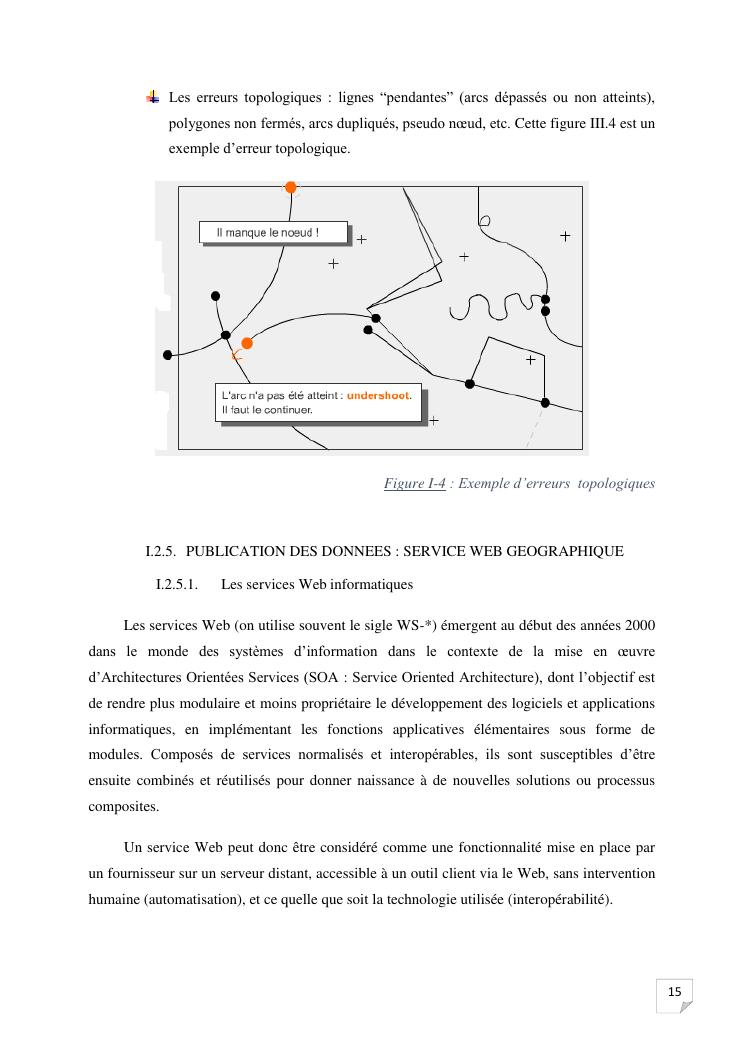 Les erreurs topologiques : lignes “pendantes” (arcs dépassés ou non atteints), polygones non fermés, arcs dupliqués, pseudo nœud, etc. Cette figure III.4 est un exemple d’erreur topologique.

Il manque le noeud !

L'arc n'a pas été atteint : undershoot.
Il faut le continuer.

Figure I-4 : Exemple d’erreurs topologiques

I.2.5. PUBLICATION DES DONNEES : SERVICE WEB GEOGRAPHIQUE

I.2.5.1. Les services Web informatiques

Les services Web (on utilise souvent le sigle WS-*) émergent au début des années 2000 dans le monde des systèmes d’information dans le contexte de la mise en œuvre d’Architectures Orientées Services (SOA : Service Oriented Architecture), dont l’objectif est de rendre plus modulaire et moins propriétaire le développement des logiciels et applications informatiques, en implémentant les fonctions applicatives élémentaires sous forme de modules. Composés de services normalisés et interopérables, ils sont susceptibles d’être ensuite combinés et réutilisés pour donner naissance à de nouvelles solutions ou processus composites.

Un service Web peut donc être considéré comme une fonctionnalité mise en place par un fournisseur sur un serveur distant, accessible à un outil client via le Web, sans intervention humaine (automatisation), et ce quelle que soit la technologie utilisée (interopérabilité).

15